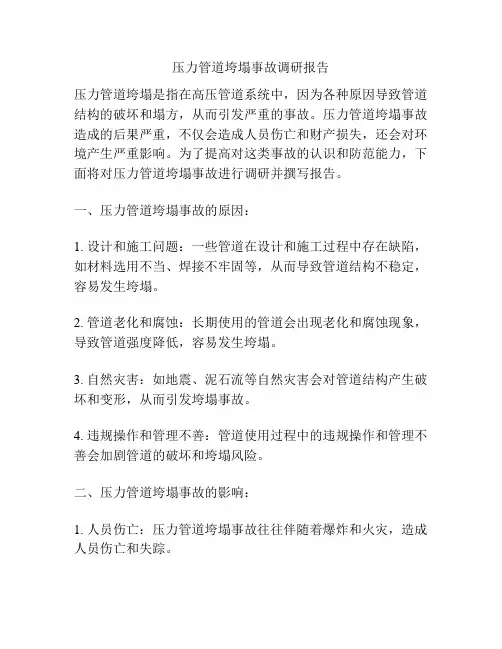 压力管道垮塌事故调研报告

压力管道垮塌是指在高压管道系统中，因为各种原因导致管道结构的破坏和塌方，从而引发严重的事故。压力管道垮塌事故造成的后果严重，不仅会造成人员伤亡和财产损失，还会对环境产生严重影响。为了提高对这类事故的认识和防范能力，下面将对压力管道垮塌事故进行调研并撰写报告。

一、压力管道垮塌事故的原因：

1. 设计和施工问题：一些管道在设计和施工过程中存在缺陷，如材料选用不当、焊接不牢固等，从而导致管道结构不稳定，容易发生垮塌。

2. 管道老化和腐蚀：长期使用的管道会出现老化和腐蚀现象，导致管道强度降低，容易发生垮塌。

3. 自然灾害：如地震、泥石流等自然灾害会对管道结构产生破坏和变形，从而引发垮塌事故。

4. 违规操作和管理不善：管道使用过程中的违规操作和管理不善会加剧管道的破坏和垮塌风险。

二、压力管道垮塌事故的影响：

1. 人员伤亡：压力管道垮塌事故往往伴随着爆炸和火灾，造成人员伤亡和失踪。